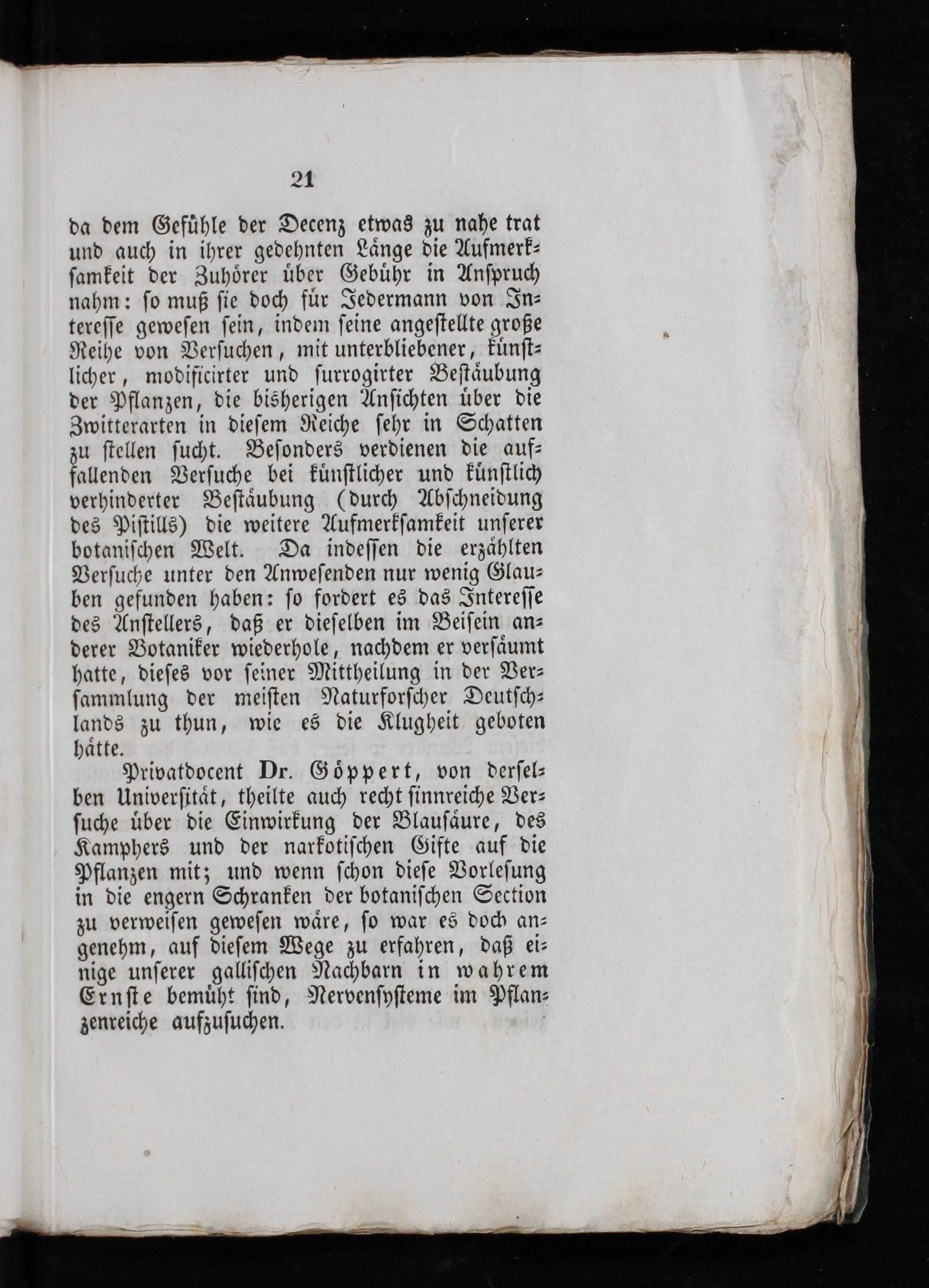 21

da dem Gefühle der Decenz etwas zu nahe trat und auch in ihrer gedehnten Länge die Aufmerksamkeit der Zuhörer über Gebühr in Anspruch nahm: so muß sie doch für Jedermann von Interesse gewesen sein, indem seine angestellte große Reihe von Versuchen, mit unterbliebener, künstlicher, modificirter und surrogirter Bestäubung der Pflanzen, die bisherigen Ansichten über die Zwitterarten in diesem Reiche sehr in Schatten zu stellen sucht. Besonders verdienen die auffallenden Versuche bei künstlicher und künstlich verhinderter Bestäubung (durch Abschneidung des Pistills) die weitere Aufmerksamkeit unserer botanischen Welt. Da indessen die erzählten Versuche unter den Anwesenden nur wenig Glauben gefunden haben: so fordert es das Interesse des Anstellers, daß er dieselben im Beisein anderer Botaniker wiederhole, nachdem er versäumt hatte, dieses vor seiner Mittheilung in der Versammlung der meisten Naturforscher Deutschlands zu thun, wie es die Klugheit geboten hätte.

Privatdocent Dr. Göppert, von derselben Universität, theilte auch recht sinnreiche Versuche über die Einwirkung der Blausäure, des Kamphers und der narkotischen Gifte auf die Pflanzen mit; und wenn schon diese Vorlesung in die engern Schranken der botanischen Section zu verweisen gewesen wäre, so war es doch angenehm, auf diesem Wege zu erfahren, daß einige unserer gallischen Nachbarn in wahrem Ernste bemüht sind, Nervensysteme im Pflanzenreiche aufzusuchen.